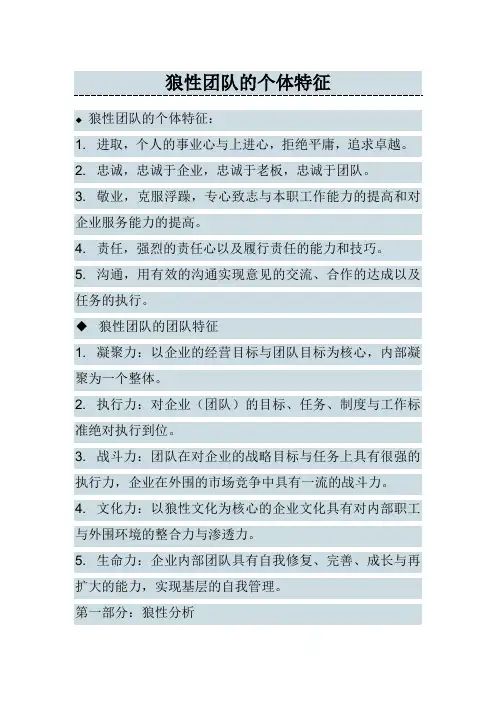 狼性团队的个体特征

◆ 狼性团队的个体特征：

1. 进取，个人的事业心与上进心，拒绝平庸，追求卓越。

2. 忠诚，忠诚于企业，忠诚于老板，忠诚于团队。

3. 敬业，克服浮躁，专心致志与本职工作能力的提高和对企业服务能力的提高。

4. 责任，强烈的责任心以及履行责任的能力和技巧。

5. 沟通，用有效的沟通实现意见的交流、合作的达成以及任务的执行。

◆ 狼性团队的团队特征

1. 凝聚力：以企业的经营目标与团队目标为核心，内部凝聚为一个整体。

2. 执行力：对企业（团队）的目标、任务、制度与工作标准绝对执行到位。

3. 战斗力：团队在对企业的战略目标与任务上具有很强的执行力，企业在外围的市场竞争中具有一流的战斗力。

4. 文化力：以狼性文化为核心的企业文化具有对内部职工与外围环境的整合力与渗透力。

5. 生命力：企业内部团队具有自我修复、完善、成长与再扩大的能力，实现基层的自我管理。

第一部分：狼性分析